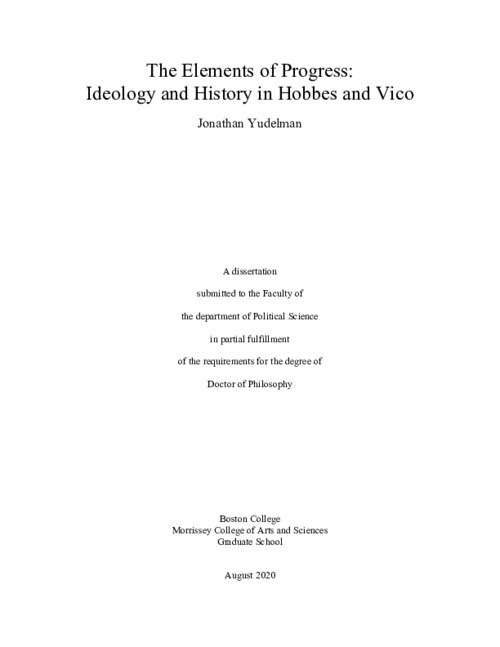 The Elements of Progress:
Ideology and History in Hobbes and Vico

Jonathan Yudelman

A dissertation

submitted to the Faculty of

the department of Political Science

in partial fulfillment

of the requirements for the degree of

Doctor of Philosophy

Boston College
Morrissey College of Arts and Sciences
Graduate School

August 2020